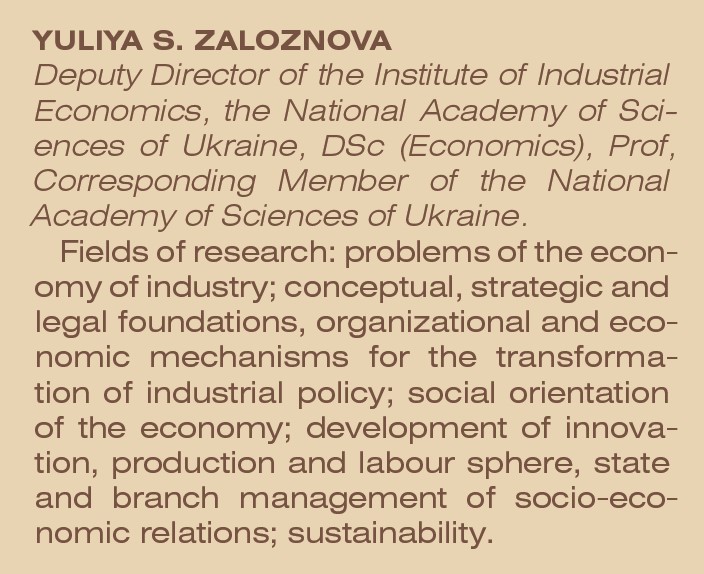 YULIYA S. ZALOZNOVA
Deputy Director of the Institute of Industrial Economics, the National Academy of Sciences of Ukraine, DSc (Economics), Prof, Corresponding Member of the National Academy of Sciences of Ukraine.

Fields of research: problems of the economy of industry; conceptual, strategic and legal foundations, organizational and economic mechanisms for the transformation of industrial policy; social orientation of the economy; development of innovation, production and labour sphere, state and branch management of socio-economic relations; sustainability.